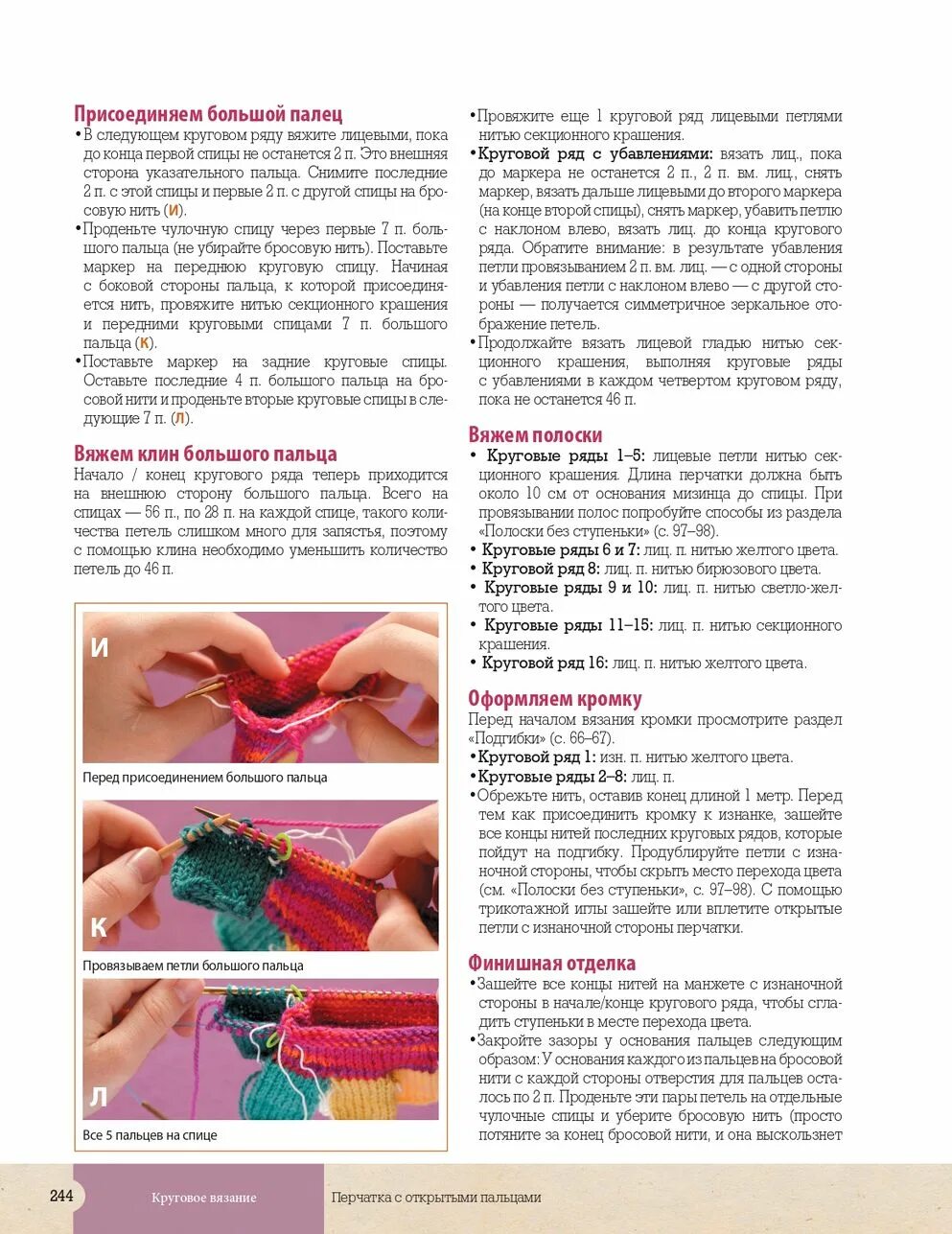 Присоединяем большой палец

• В следующем круговом ряду вяжите лицевыми, пока до конца первой спицы не останется 2 п. Это внешняя сторона указательного пальца. Снимите последние 2 п. с этой спицы и первые 2 п. с другой спицы на бросовую нить (И).

• Проденьте чулочную спицу через первые 7 п. большого пальца (не убирайте бросовую нить). Поставьте маркер на переднюю круговую спицу. Начиная с боковой стороны пальца, к которой присоединяется нить, провяжите нитью секционного крашения и передними круговыми спицами 7 п. большого пальца (К).

• Поставьте маркер на задние круговые спицы. Оставьте последние 4 п. большого пальца на бросовой нити и проденьте вторые круговые спицы в следующие 7 п. (Л).

Вяжем клин большого пальца

Начало / конец кругового ряда теперь приходится на внешнюю сторону большого пальца. Всего на спицах — 56 п., по 28 п. на каждой спице, такого количества петель слишком много для запястья, поэтому с помощью клина необходимо уменьшить количество петель до 46 п.

И

Перед присоединением большого пальца

К

Провязываем петли большого пальца

Л

Все 5 пальцев на спице

• Провяжите еще 1 круговой ряд лицевыми петлями нитью секционного крашения.

• Круговой ряд с убавлениями: вязать лиц., пока до маркера не останется 2 п., 2 п. вм. лиц., снять маркер, вязать дальше лицевыми до второго маркера (на конце второй спицы), снять маркер, убавить петлю с наклоном влево, вязать лиц. до конца кругового ряда. Обратите внимание: в результате убавления петли провязыванием 2 п. вм. лиц. — с одной стороны и убавления петли с наклоном влево — с другой стороны — получается симметричное зеркальное отображение петель.

• Продолжайте вязать лицевой гладью нитью секционного крашения, выполняя круговые ряды с убавлениями в каждом четвертом круговом ряду, пока не останется 46 п.

Вяжем полоски

• Круговые ряды 1–5: лицевые петли нитью секционного крашения. Длина перчатки должна быть около 10 см от основания мизинца до спицы. При провязывании полос попробуйте способы из раздела «Полоски без ступеньки» (с. 97–98).

• Круговые ряды 6 и 7: лиц. п. нитью желтого цвета.

• Круговой ряд 8: лиц. п. нитью бирюзового цвета.

• Круговые ряды 9 и 10: лиц. п. нитью светло-желтого цвета.

• Круговые ряды 11–15: лиц. п. нитью секционного крашения.

• Круговой ряд 16: лиц. п. нитью желтого цвета.

Оформляем кромку

Перед началом вязания кромки просмотрите раздел «Подгибки» (с. 66–67).

• Круговой ряд 1: изн. п. нитью желтого цвета.

• Круговые ряды 2–8: лиц. п.

• Обрежьте нить, оставив конец длиной 1 метр. Перед тем как присоединить кромку к изнанке, зашейте все концы нитей последних круговых рядов, которые пойдут на подгибку. Продублируйте петли с изнаночной стороны, чтобы скрыть место перехода цвета (см. «Полоски без ступеньки», с. 97–98). С помощью трикотажной иглы зашейте или вплетите открытые петли с изнаночной стороны перчатки.

Финишная отделка

• Зашейте все концы нитей на манжете с изнаночной стороны в начале/конце кругового ряда, чтобы сгладить ступеньки в месте перехода цвета.

• Закройте зазоры у основания пальцев следующим образом: У основания каждого из пальцев на бросовой нити с каждой стороны отверстия для пальцев осталось по 2 п. Проденьте эти пары петель на отдельные чулочные спицы и уберите бросовую нить (просто потяните за конец бросовой нити, и она выскользнет

244 Круговое вязание Перчатка с открытыми пальцами